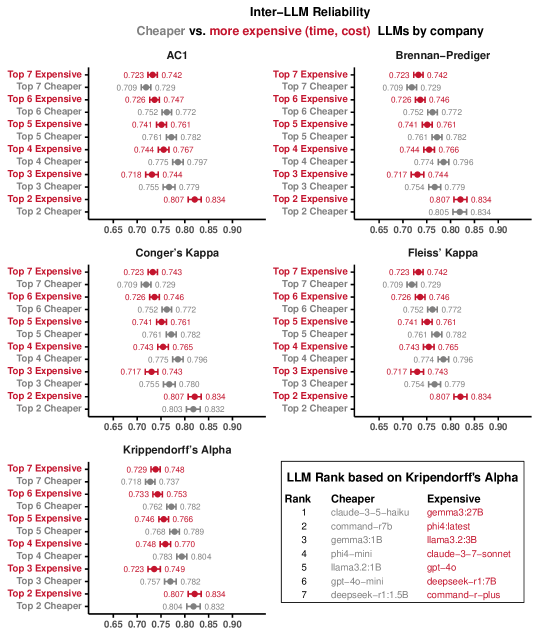 Inter-LLM Reliability

Cheaper vs. more expensive (time, cost) LLMs by company

AC1

Top 7 Expensive 0.723 0.742
Top 7 Cheaper 0.709 0.729
Top 6 Expensive 0.726 0.747
Top 6 Cheaper 0.752 0.772
Top 5 Expensive 0.741 0.761
Top 5 Cheaper 0.761 0.782
Top 4 Expensive 0.744 0.767
Top 4 Cheaper 0.775 0.797
Top 3 Expensive 0.718 0.744
Top 3 Cheaper 0.755 0.779
Top 2 Expensive 0.807 0.834
Top 2 Cheaper

0.65 0.70 0.75 0.80 0.85 0.90

Brennan-Prediger

Top 7 Expensive 0.723 0.742
Top 7 Cheaper 0.709 0.729
Top 6 Expensive 0.726 0.746
Top 6 Cheaper 0.752 0.772
Top 5 Expensive 0.741 0.761
Top 5 Cheaper 0.761 0.782
Top 4 Expensive 0.744 0.766
Top 4 Cheaper 0.774 0.796
Top 3 Expensive 0.717 0.744
Top 3 Cheaper 0.754 0.779
Top 2 Expensive 0.807 0.834
Top 2 Cheaper 0.805 0.834

0.65 0.70 0.75 0.80 0.85 0.90

Conger's Kappa

Top 7 Expensive 0.723 0.743
Top 7 Cheaper 0.709 0.729
Top 6 Expensive 0.726 0.746
Top 6 Cheaper 0.752 0.772
Top 5 Expensive 0.741 0.761
Top 5 Cheaper 0.761 0.782
Top 4 Expensive 0.743 0.765
Top 4 Cheaper 0.775 0.796
Top 3 Expensive 0.717 0.743
Top 3 Cheaper 0.755 0.780
Top 2 Expensive 0.807 0.834
Top 2 Cheaper 0.803 0.832

0.65 0.70 0.75 0.80 0.85 0.90

Fleiss' Kappa

Top 7 Expensive 0.723 0.742
Top 7 Cheaper 0.709 0.729
Top 6 Expensive 0.726 0.746
Top 6 Cheaper 0.752 0.772
Top 5 Expensive 0.741 0.761
Top 5 Cheaper 0.761 0.782
Top 4 Expensive 0.743 0.765
Top 4 Cheaper 0.774 0.796
Top 3 Expensive 0.717 0.743
Top 3 Cheaper 0.754 0.779
Top 2 Expensive 0.807 0.834
Top 2 Cheaper

0.65 0.70 0.75 0.80 0.85 0.90

Krippendorff's Alpha

Top 7 Expensive 0.729 0.748
Top 7 Cheaper 0.718 0.737
Top 6 Expensive 0.733 0.753
Top 6 Cheaper 0.762 0.782
Top 5 Expensive 0.746 0.766
Top 5 Cheaper 0.768 0.789
Top 4 Expensive 0.748 0.770
Top 4 Cheaper 0.783 0.804
Top 3 Expensive 0.723 0.749
Top 3 Cheaper 0.757 0.782
Top 2 Expensive 0.807 0.834
Top 2 Cheaper 0.804 0.832

0.65 0.70 0.75 0.80 0.85 0.90

LLM Rank based on Kripendorff's Alpha

| Rank | Cheaper | Expensive |
|---|---|---|
| 1 | claude-3-5-haiku | gemma3:27B |
| 2 | command-r7b | phi4:latest |
| 3 | gemma3:1B | llama3.2:3B |
| 4 | phi4-mini | claude-3-7-sonnet |
| 5 | llama3.2:1B | gpt-4o |
| 6 | gpt-4o-mini | deepseek-r1:7B |
| 7 | deepseek-r1:1.5B | command-r-plus |